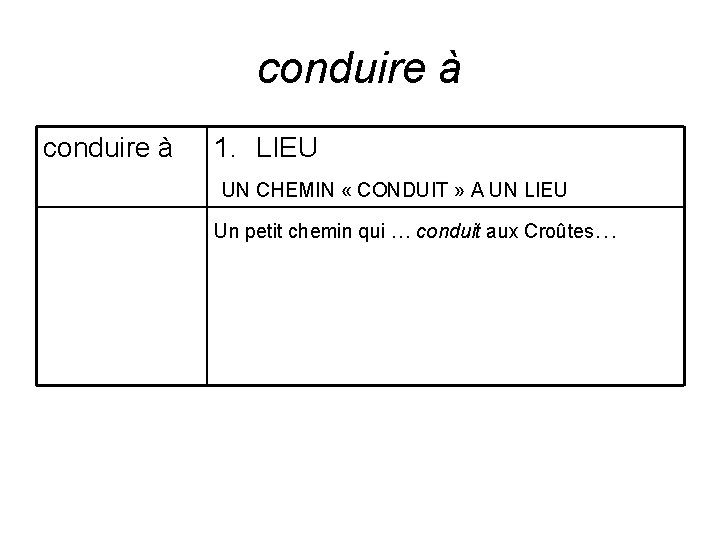 conduire à

| conduire à | 1. LIEU UN CHEMIN « CONDUIT » A UN LIEU |
|---|---|
| | Un petit chemin qui … conduit aux Croûtes… |